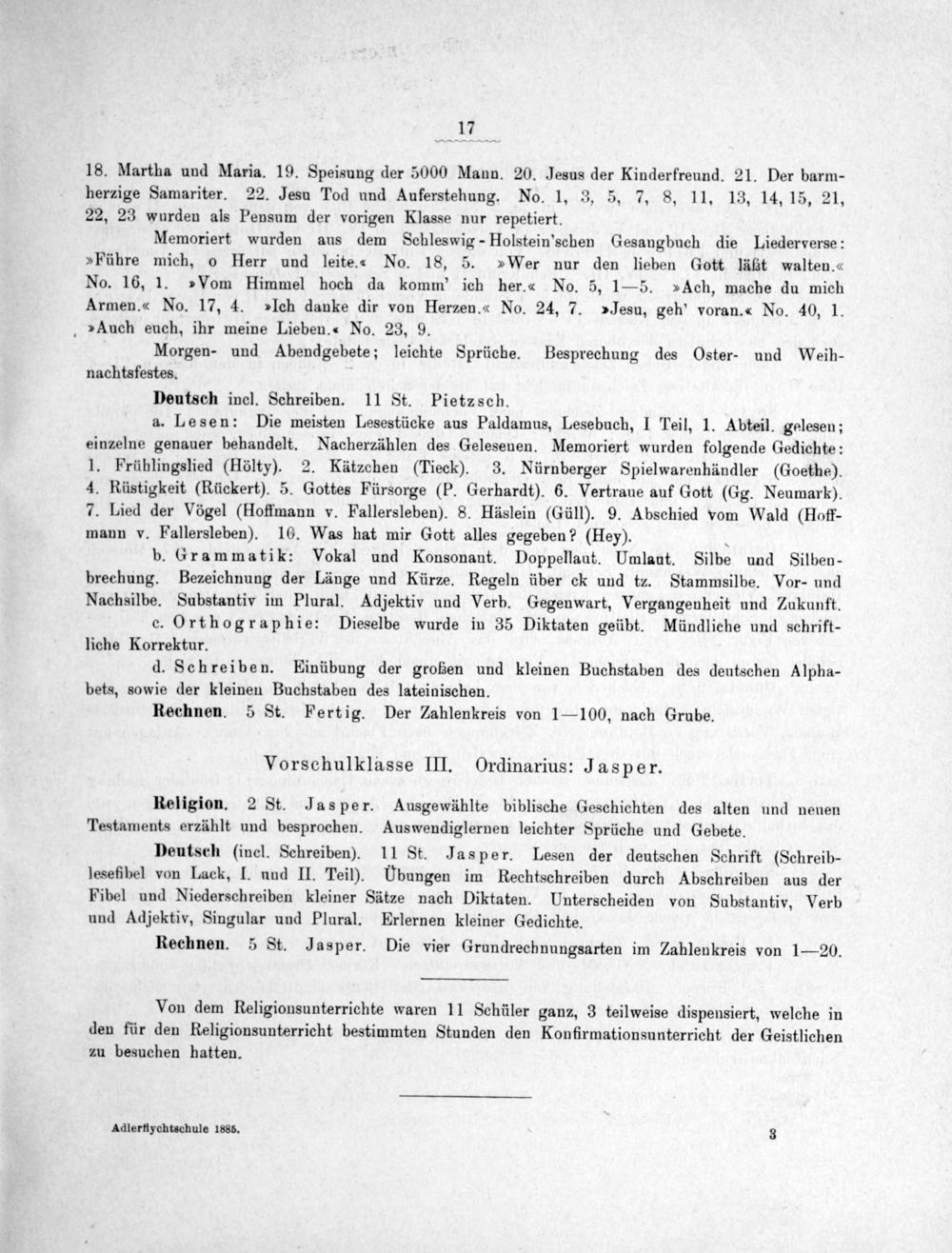 17

18. Martha und Maria. 19. Speisung der 5000 Mann. 20. Jesus der Kinderfreund. 21. Der barmherzige Samariter. 22. Jesu Tod und Auferstehung. No. 1, 3, 5, 7, 8, 11, 13, 14, 15, 21, 22, 23 wurden als Pensum der vorigen Klasse nur repetiert.

Memoriert wurden aus dem Schleswig-Holstein'schen Gesangbuch die Liederverse: »Führe mich, o Herr und leite.« No. 18, 5. »Wer nur den lieben Gott läßt walten.« No. 16, 1. »Vom Himmel hoch da komm' ich her.« No. 5, 1—5. »Ach, mache du mich Armen.« No. 17, 4. »Ich danke dir von Herzen.« No. 24, 7. »Jesu, geh' voran.« No. 40, 1. »Auch euch, ihr meine Lieben.« No. 23, 9.

Morgen- und Abendgebete; leichte Sprüche. Besprechung des Oster- und Weihnachtsfestes.

Deutsch incl. Schreiben. 11 St. Pietzsch.

a. Lesen: Die meisten Lesestücke aus Paldamus, Lesebuch, I Teil, 1. Abteil. gelesen; einzelne genauer behandelt. Nacherzählen des Gelesenen. Memoriert wurden folgende Gedichte: 1. Frühlingslied (Hölty). 2. Kätzchen (Tieck). 3. Nürnberger Spielwarenhändler (Goethe). 4. Rüstigkeit (Rückert). 5. Gottes Fürsorge (P. Gerhardt). 6. Vertraue auf Gott (Gg. Neumark). 7. Lied der Vögel (Hoffmann v. Fallersleben). 8. Häslein (Güll). 9. Abschied vom Wald (Hoffmann v. Fallersleben). 10. Was hat mir Gott alles gegeben? (Hey).

b. Grammatik: Vokal und Konsonant. Doppellaut. Umlaut. Silbe und Silbenbrechung. Bezeichnung der Länge und Kürze. Regeln über ck und tz. Stammsilbe. Vor- und Nachsilbe. Substantiv im Plural. Adjektiv und Verb. Gegenwart, Vergangenheit und Zukunft.

c. Orthographie: Dieselbe wurde in 35 Diktaten geübt. Mündliche und schriftliche Korrektur.

d. Schreiben. Einübung der großen und kleinen Buchstaben des deutschen Alphabets, sowie der kleinen Buchstaben des lateinischen.

Rechnen. 5 St. Fertig. Der Zahlenkreis von 1—100, nach Grube.

Vorschulklasse III. Ordinarius: Jasper.

Religion. 2 St. Jasper. Ausgewählte biblische Geschichten des alten und neuen Testaments erzählt und besprochen. Auswendiglernen leichter Sprüche und Gebete.

Deutsch (incl. Schreiben). 11 St. Jasper. Lesen der deutschen Schrift (Schreiblesefibel von Lack, I. und II. Teil). Übungen im Rechtschreiben durch Abschreiben aus der Fibel und Niederschreiben kleiner Sätze nach Diktaten. Unterscheiden von Substantiv, Verb und Adjektiv, Singular und Plural. Erlernen kleiner Gedichte.

Rechnen. 5 St. Jasper. Die vier Grundrechnungsarten im Zahlenkreis von 1—20.

Von dem Religionsunterrichte waren 11 Schüler ganz, 3 teilweise dispensiert, welche in den für den Religionsunterricht bestimmten Stunden den Konfirmationsunterricht der Geistlichen zu besuchen hatten.

Adlerflychtschule 1885.

3